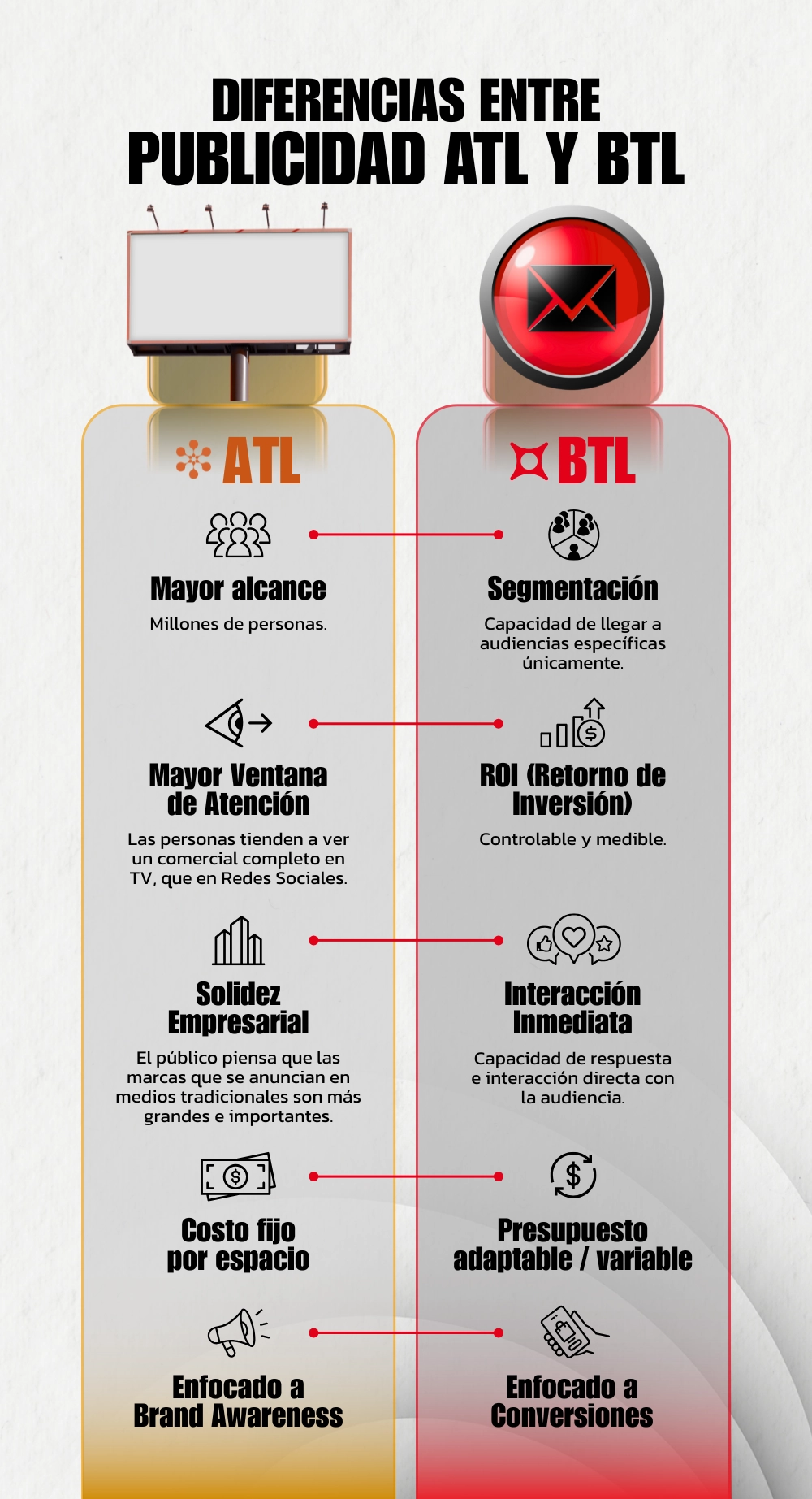 DIFERENCIAS ENTRE
PUBLICIDAD ATL Y BTL

ATL

Mayor alcance

Millones de personas.

Mayor Ventana de Atención

Las personas tienden a ver un comercial completo en TV, que en Redes Sociales.

Solidez Empresarial

El público piensa que las marcas que se anuncian en medios tradicionales son más grandes e importantes.

Costo fijo por espacio

Enfocado a Brand Awareness

BTL

Segmentación

Capacidad de llegar a audiencias específicas únicamente.

ROI (Retorno de Inversión)

Controlable y medible.

Interacción Inmediata

Capacidad de respuesta e interacción directa con la audiencia.

Presupuesto adaptable / variable

Enfocado a Conversiones